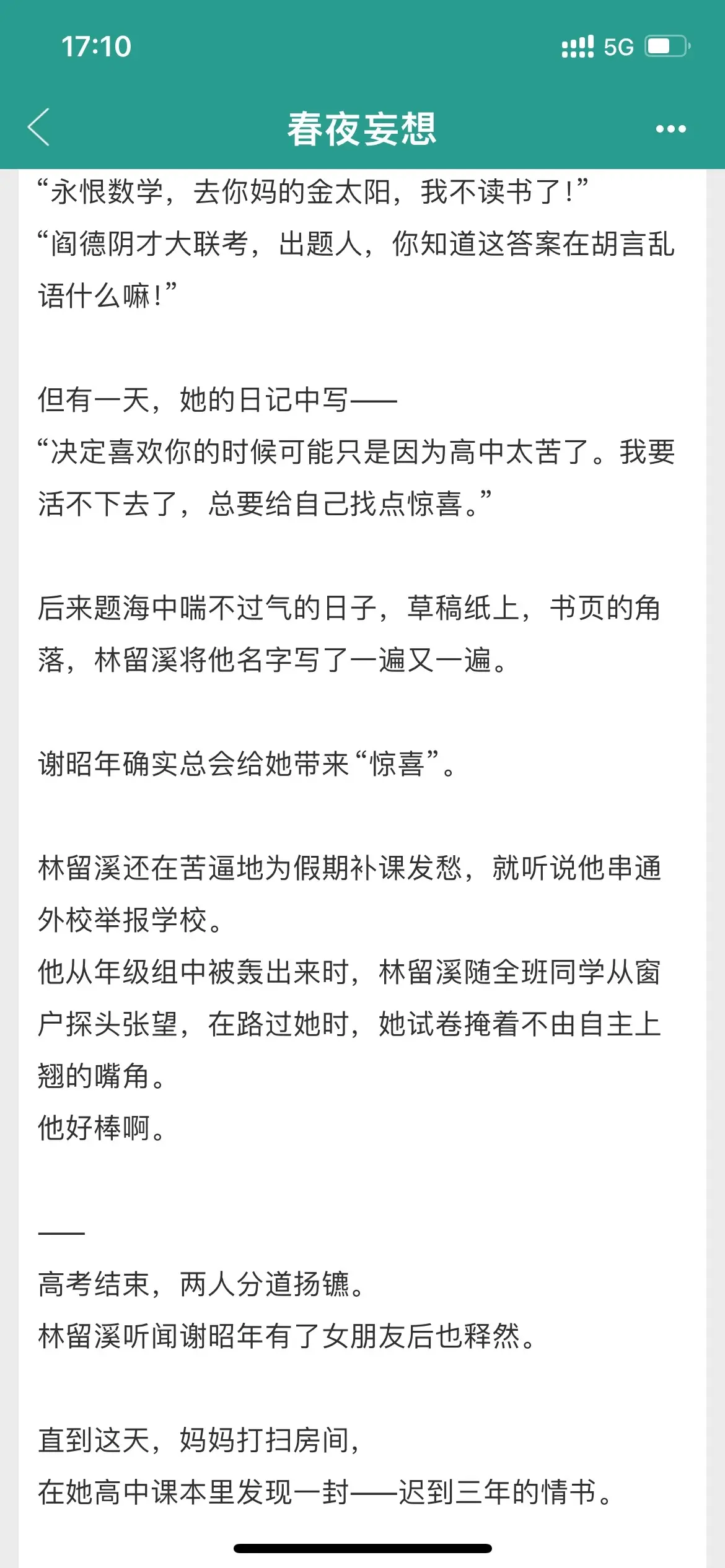 17:10

5G

春夜妄想

“永恨数学，去你妈的金太阳，我不读书了!”
“阎德阴才大联考，出题人，你知道这答案在胡言乱语什么嘛!”

但有一天，她的日记中写——
“决定喜欢你的时候可能只是因为高中太苦了。我要活不下去了，总要给自己找点惊喜。”

后来题海中喘不过气的日子，草稿纸上，书页的角落，林留溪将他名字写了一遍又一遍。

谢昭年确实总会给她带来“惊喜”。

林留溪还在苦逼地为假期补课发愁，就听说他串通外校举报学校。
他从年级组中被轰出来时，林留溪随全班同学从窗户探头张望，在路过她时，她试卷掩着不由自主上翘的嘴角。
他好棒啊。

——
高考结束，两人分道扬镳。
林留溪听闻谢昭年有了女朋友后也释然。

直到这天，妈妈打扫房间，
在她高中课本里发现一封——迟到三年的情书。